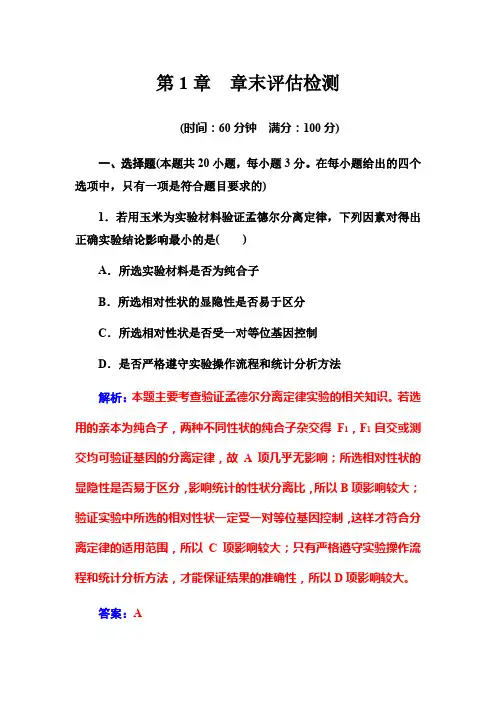 第 1 章　章末评估检测

(时间：60 分钟　满分：100 分)

一、选择题(本题共 20 小题，每小题 3 分。在每小题给出的四个选项中，只有一项是符合题目要求的)

1．若用玉米为实验材料验证孟德尔分离定律，下列因素对得出正确实验结论影响最小的是(　　)

A．所选实验材料是否为纯合子

B．所选相对性状的显隐性是否易于区分

C．所选相对性状是否受一对等位基因控制

D．是否严格遵守实验操作流程和统计分析方法

解析：本题主要考查验证孟德尔分离定律实验的相关知识。若选用的亲本为纯合子，两种不同性状的纯合子杂交得 $F_1$，$F_1$ 自交或测交均可验证基因的分离定律，故 A 项几乎无影响；所选相对性状的显隐性是否易于区分，影响统计的性状分离比，所以 B 项影响较大；验证实验中所选的相对性状一定受一对等位基因控制，这样才符合分离定律的适用范围，所以 C 项影响较大；只有严格遵守实验操作流程和统计分析方法，才能保证结果的准确性，所以 D 项影响较大。

答案：A